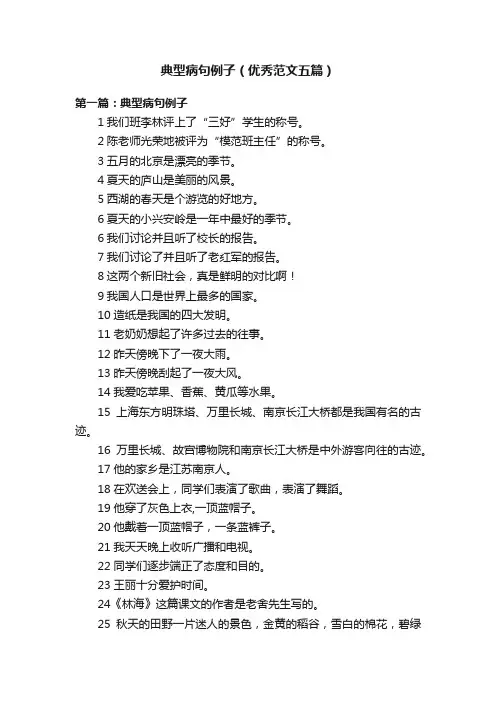 典型病句例子（优秀范文五篇）

第一篇：典型病句例子

1 我们班李林评上了“三好”学生的称号。

2 陈老师光荣地被评为“模范班主任”的称号。

3 五月的北京是漂亮的季节。

4 夏天的庐山是美丽的风景。

5 西湖的春天是个游览的好地方。

6 夏天的小兴安岭是一年中最好的季节。

6 我们讨论并且听了校长的报告。

7 我们讨论了并且听了老红军的报告。

8 这两个新旧社会，真是鲜明的对比啊！

9 我国人口是世界上最多的国家。

10 造纸是我国的四大发明。

11 老奶奶想起了许多过去的往事。

12 昨天傍晚下了一夜大雨。

13 昨天傍晚刮起了一夜大风。

14 我爱吃苹果、香蕉、黄瓜等水果。

15 上海东方明珠塔、万里长城、南京长江大桥都是我国有名的古迹。

16 万里长城、故宫博物院和南京长江大桥是中外游客向往的古迹。

17 他的家乡是江苏南京人。

18 在欢送会上，同学们表演了歌曲，表演了舞蹈。

19 他穿了灰色上衣,一顶蓝帽子。

20 他戴着一顶蓝帽子，一条蓝裤子。

21 我天天晚上收听广播和电视。

22 同学们逐步端正了态度和目的。

23 王丽十分爱护时间。

24《林海》这篇课文的作者是老舍先生写的。

25 秋天的田野一片迷人的景色，金黄的稻谷，雪白的棉花，碧绿